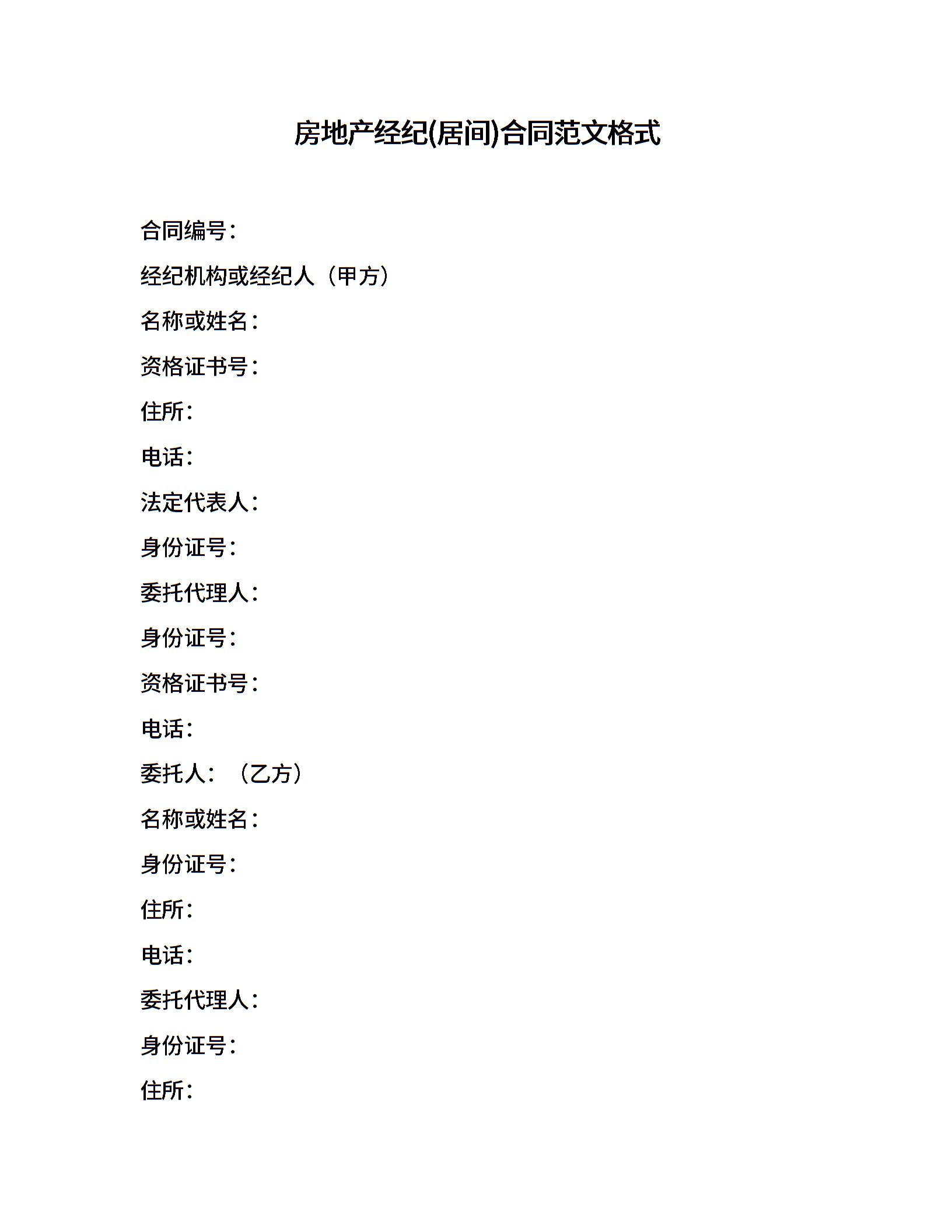 房地产经纪(居间)合同范文格式

合同编号：

经纪机构或经纪人（甲方）

名称或姓名：

资格证书号：

住所：

电话：

法定代表人：

身份证号：

委托代理人：

身份证号：

资格证书号：

电话：

委托人：（乙方）

名称或姓名：

身份证号：

住所：

电话：

委托代理人：

身份证号：

住所：